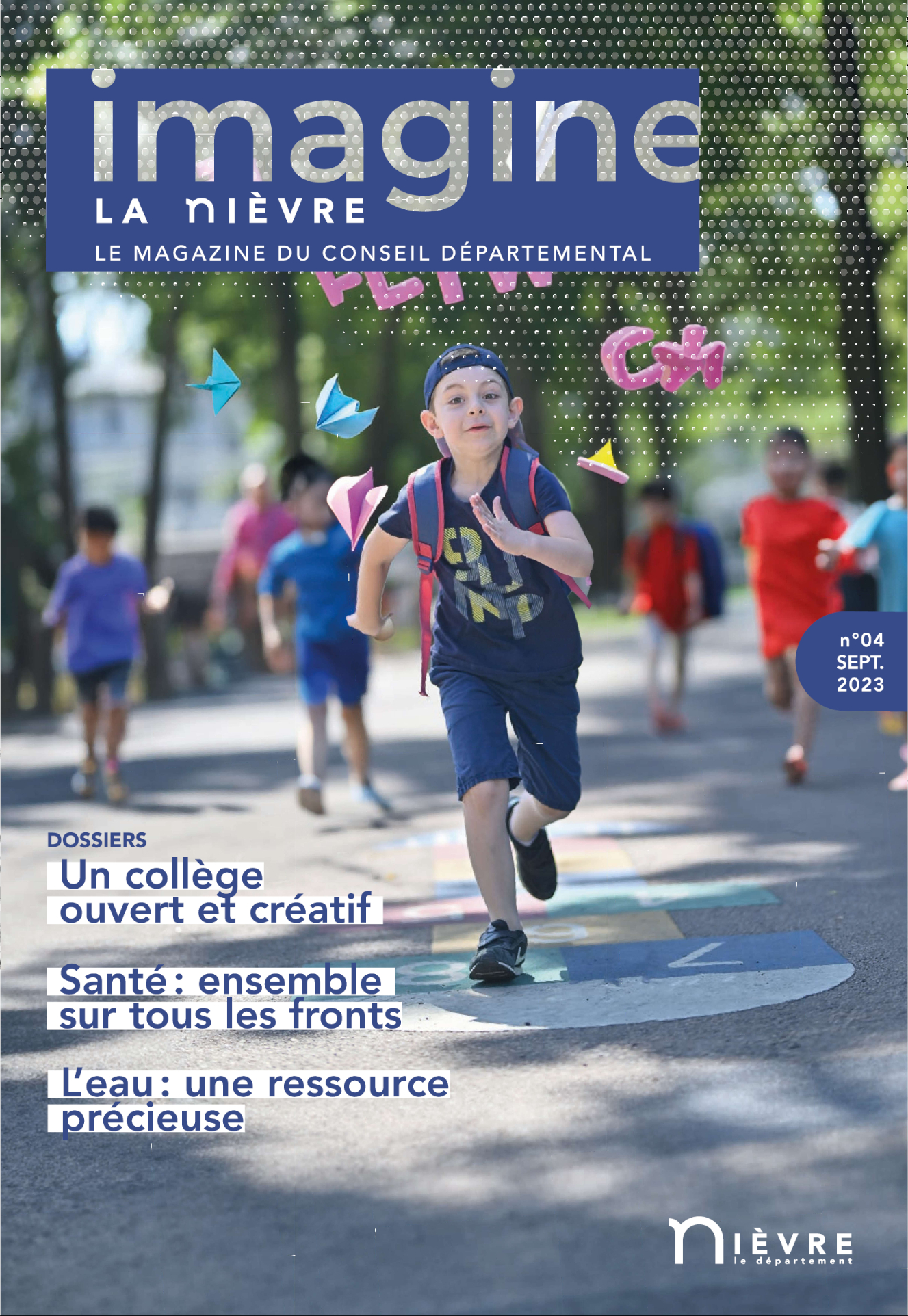 imagine
LA NIÈVRE
LE MAGAZINE DU CONSEIL DÉPARTEMENTAL

n°04
SEPT.
2023

DOSSIERS
Un collège ouvert et créatif

Santé : ensemble sur tous les fronts

L'eau : une ressource précieuse

NIÈVRE
le département